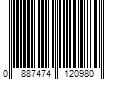 0 887474 120980